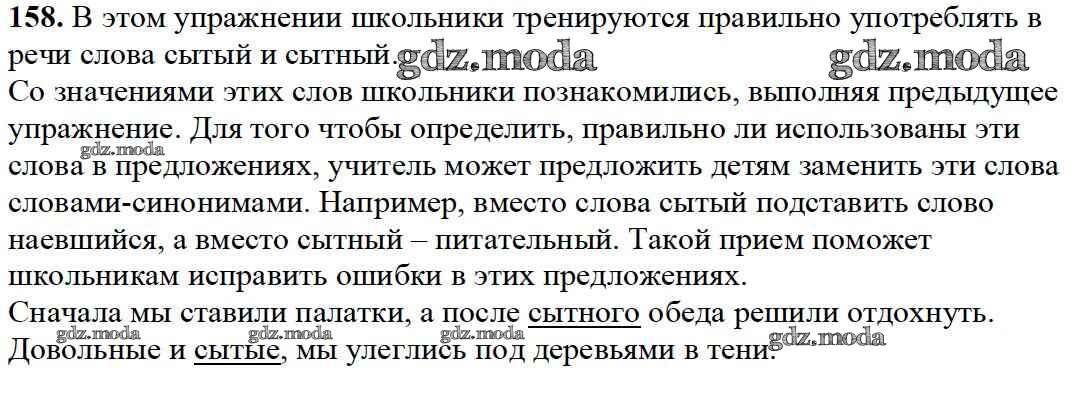 158. В этом упражнении школьники тренируются правильно употреблять в речи слова сытый и сытный.

Со значениями этих слов школьники познакомились, выполняя предыдущее упражнение. Для того чтобы определить, правильно ли использованы эти слова в предложениях, учитель может предложить детям заменить эти слова словами-синонимами. Например, вместо слова сытый подставить слово наевшийся, а вместо сытный – питательный. Такой прием поможет школьникам исправить ошибки в этих предложениях.

Сначала мы ставили палатки, а после сытного обеда решили отдохнуть. Довольные и сытые, мы улеглись под деревьями в тени.

gdz.moda